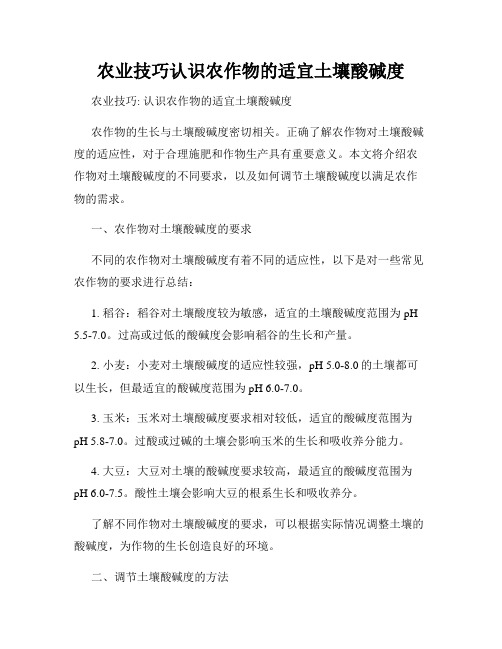 农业技巧认识农作物的适宜土壤酸碱度

农业技巧: 认识农作物的适宜土壤酸碱度

农作物的生长与土壤酸碱度密切相关。正确了解农作物对土壤酸碱度的适应性，对于合理施肥和作物生产具有重要意义。本文将介绍农作物对土壤酸碱度的不同要求，以及如何调节土壤酸碱度以满足农作物的需求。

一、农作物对土壤酸碱度的要求

不同的农作物对土壤酸碱度有着不同的适应性，以下是对一些常见农作物的要求进行总结：

1. 稻谷：稻谷对土壤酸度较为敏感，适宜的土壤酸碱度范围为 pH 5.5-7.0。过高或过低的酸碱度会影响稻谷的生长和产量。

2. 小麦：小麦对土壤酸碱度的适应性较强，pH 5.0-8.0 的土壤都可以生长，但最适宜的酸碱度范围为 pH 6.0-7.0。

3. 玉米：玉米对土壤酸碱度要求相对较低，适宜的酸碱度范围为 pH 5.8-7.0。过酸或过碱的土壤会影响玉米的生长和吸收养分能力。

4. 大豆：大豆对土壤的酸碱度要求较高，最适宜的酸碱度范围为 pH 6.0-7.5。酸性土壤会影响大豆的根系生长和吸收养分。

了解不同作物对土壤酸碱度的要求，可以根据实际情况调整土壤的酸碱度，为作物的生长创造良好的环境。

二、调节土壤酸碱度的方法